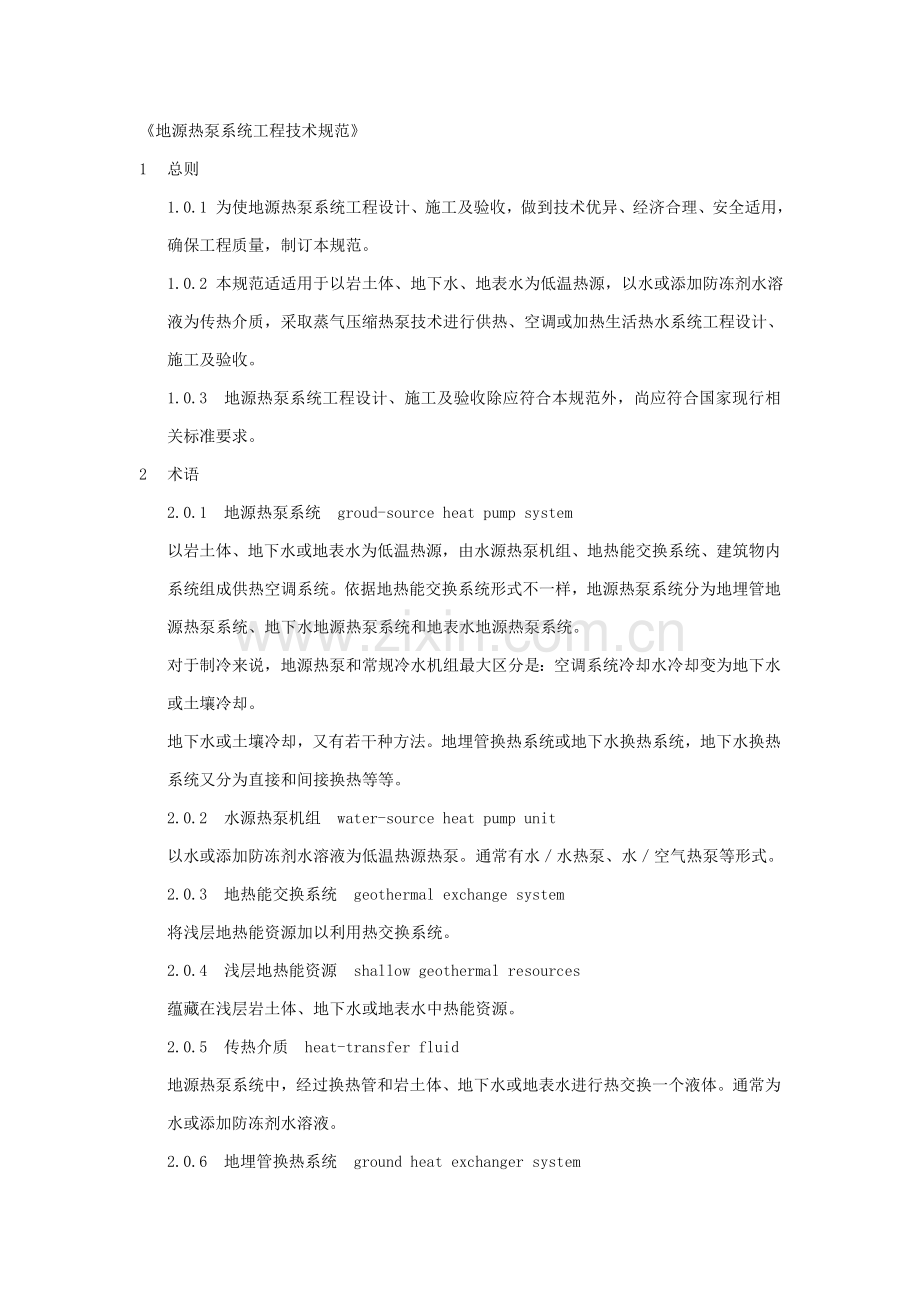 《地源热泵系统工程技术规范》

1 总则

1.0.1 为使地源热泵系统工程设计、施工及验收，做到技术优异、经济合理、安全适用，确保工程质量，制订本规范。

1.0.2 本规范适适用于以岩土体、地下水、地表水为低温热源，以水或添加防冻剂水溶液为传热介质，采取蒸气压缩热泵技术进行供热、空调或加热生活热水系统工程设计、施工及验收。

1.0.3 地源热泵系统工程设计、施工及验收除应符合本规范外，尚应符合国家现行相关标准要求。

2 术语

2.0.1 地源热泵系统 groud-source heat pump system

以岩土体、地下水或地表水为低温热源，由水源热泵机组、地热能交换系统、建筑物内系统组成供热空调系统。依据地热能交换系统形式不一样，地源热泵系统分为地埋管地源热泵系统、地下水地源热泵系统和地表水地源热泵系统。

对于制冷来说，地源热泵和常规冷水机组最大区分是：空调系统冷却水冷却变为地下水或土壤冷却。

地下水或土壤冷却，又有若干种方法。地埋管换热系统或地下水换热系统，地下水换热系统又分为直接和间接换热等等。

2.0.2 水源热泵机组 water-source heat pump unit

以水或添加防冻剂水溶液为低温热源热泵。通常有水／水热泵、水／空气热泵等形式。

2.0.3 地热能交换系统 geothermal exchange system

将浅层地热能资源加以利用热交换系统。

2.0.4 浅层地热能资源 shallow geothermal resources

蕴藏在浅层岩土体、地下水或地表水中热能资源。

2.0.5 传热介质 heat-transfer fluid

地源热泵系统中，经过换热管和岩土体、地下水或地表水进行热交换一个液体。通常为水或添加防冻剂水溶液。

2.0.6 地埋管换热系统 ground heat exchanger system

www.zixin.com.cn